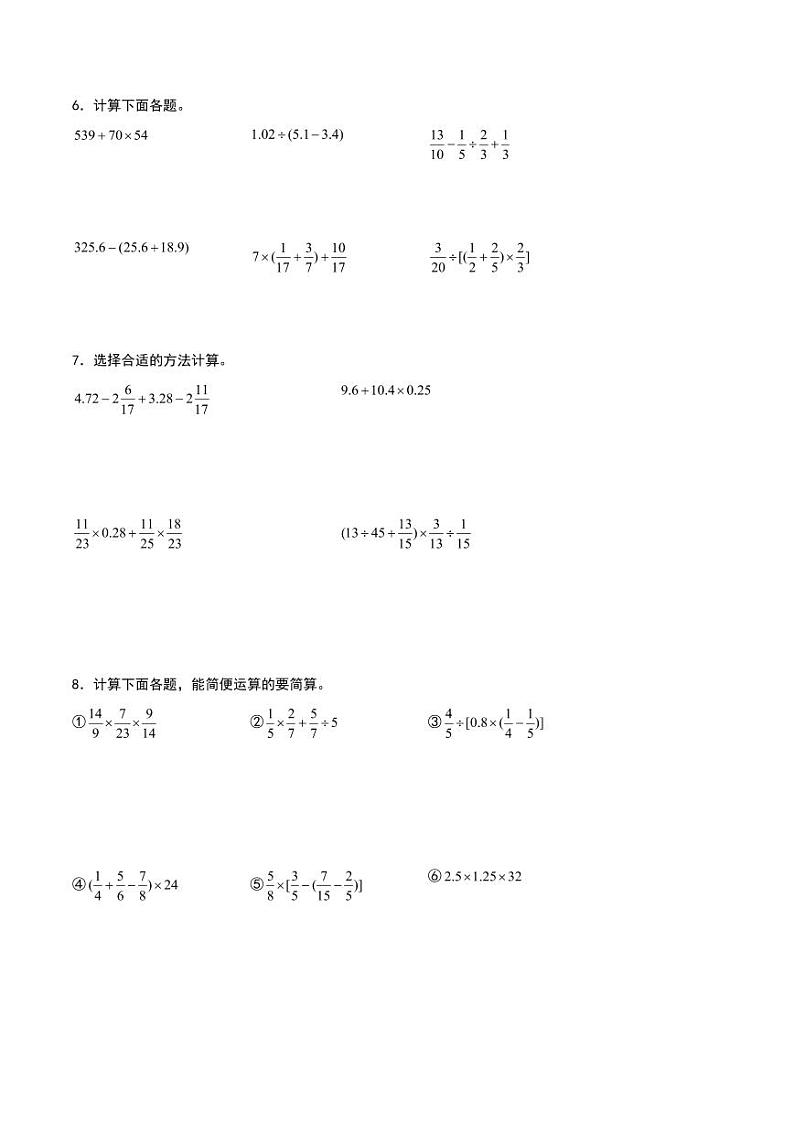 6．计算下面各题。

$539+70\times54$

$1.02\div(5.1-3.4)$

$\frac{13}{10}-\frac{1}{5}\div\frac{2}{3}+\frac{1}{3}$

$325.6-(25.6+18.9)$

$7\times(\frac{1}{17}+\frac{3}{7})+\frac{10}{17}$

$\frac{3}{20}\div[(\frac{1}{2}+\frac{2}{5})\times\frac{2}{3}]$

7．选择合适的方法计算。

$4.72-2\frac{6}{17}+3.28-2\frac{11}{17}$

$9.6+10.4\times0.25$

$\frac{11}{23}\times0.28+\frac{11}{25}\times\frac{18}{23}$

$(13\div45+\frac{13}{15})\times\frac{3}{13}\div\frac{1}{15}$

8．计算下面各题，能简便运算的要简算。

①$\frac{14}{9}\times\frac{7}{23}\times\frac{9}{14}$

②$\frac{1}{5}\times\frac{2}{7}+\frac{5}{7}\div5$

③$\frac{4}{5}\div[0.8\times(\frac{1}{4}-\frac{1}{5})]$

④$(\frac{1}{4}+\frac{5}{6}-\frac{7}{8})\times24$

⑤$\frac{5}{8}\times[\frac{3}{5}-(\frac{7}{15}-\frac{2}{5})]$

⑥$2.5\times1.25\times32$